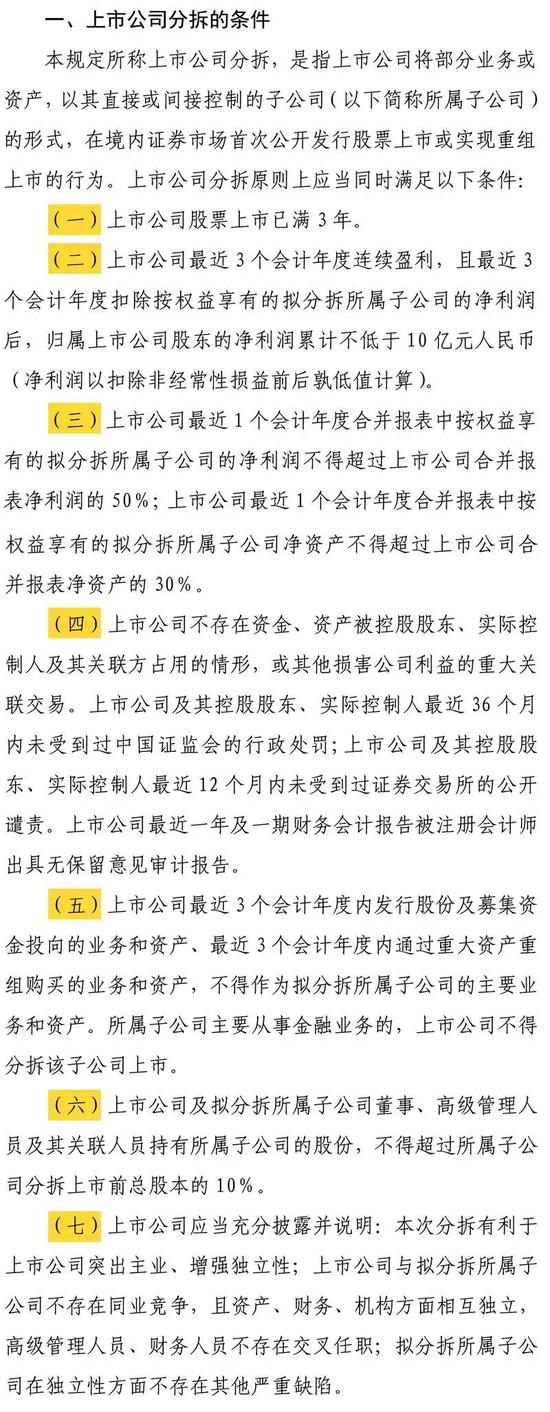 一、上市公司分拆的条件

本规定所称上市公司分拆，是指上市公司将部分业务或资产，以其直接或间接控制的子公司（以下简称所属子公司）的形式，在境内证券市场首次公开发行股票上市或实现重组上市的行为。上市公司分拆原则上应当同时满足以下条件：

（一）上市公司股票上市已满 3 年。

（二）上市公司最近 3 个会计年度连续盈利，且最近 3 个会计年度扣除按权益享有的拟分拆所属子公司的净利润后，归属上市公司股东的净利润累计不低于 10 亿元人民币（净利润以扣除非经常性损益前后孰低值计算）。

（三）上市公司最近 1 个会计年度合并报表中按权益享有的拟分拆所属子公司的净利润不得超过上市公司合并报表净利润的 50%；上市公司最近 1 个会计年度合并报表中按权益享有的拟分拆所属子公司净资产不得超过上市公司合并报表净资产的 30%。

（四）上市公司不存在资金、资产被控股股东、实际控制人及其关联方占用的情形，或其他损害公司利益的重大关联交易。上市公司及其控股股东、实际控制人最近 36 个月内未受到过中国证监会的行政处罚；上市公司及其控股股东、实际控制人最近 12 个月内未受到过证券交易所的公开谴责。上市公司最近一年及一期财务会计报告被注册会计师出具无保留意见审计报告。

（五）上市公司最近 3 个会计年度内发行股份及募集资金投向的业务和资产、最近 3 个会计年度内通过重大资产重组购买的业务和资产，不得作为拟分拆所属子公司的主要业务和资产。所属子公司主要从事金融业务的，上市公司不得分拆该子公司上市。

（六）上市公司及拟分拆所属子公司董事、高级管理人员及其关联人员持有所属子公司的股份，不得超过所属子公司分拆上市前总股本的 10%。

（七）上市公司应当充分披露并说明：本次分拆有利于上市公司突出主业、增强独立性；上市公司与拟分拆所属子公司不存在同业竞争，且资产、财务、机构方面相互独立，高级管理人员、财务人员不存在交叉任职；拟分拆所属子公司在独立性方面不存在其他严重缺陷。